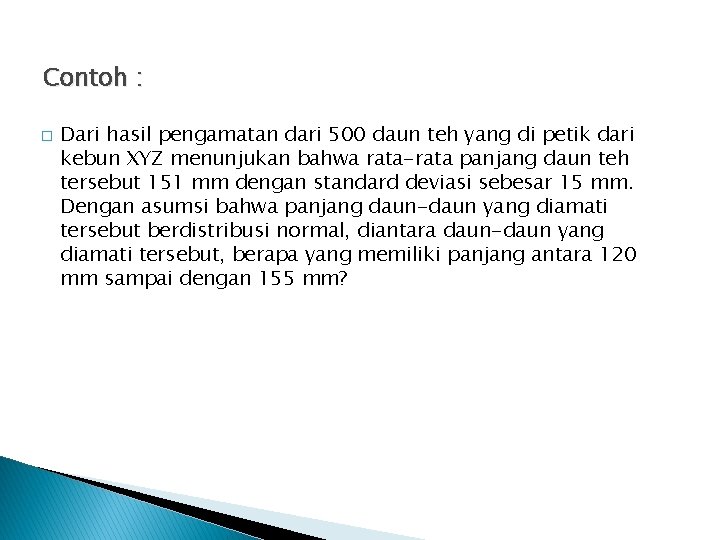 Contoh :

□ Dari hasil pengamatan dari 500 daun teh yang di petik dari kebun XYZ menunjukan bahwa rata-rata panjang daun teh tersebut 151 mm dengan standard deviasi sebesar 15 mm. Dengan asumsi bahwa panjang daun-daun yang diamati tersebut berdistribusi normal, diantara daun-daun yang diamati tersebut, berapa yang memiliki panjang antara 120 mm sampai dengan 155 mm?